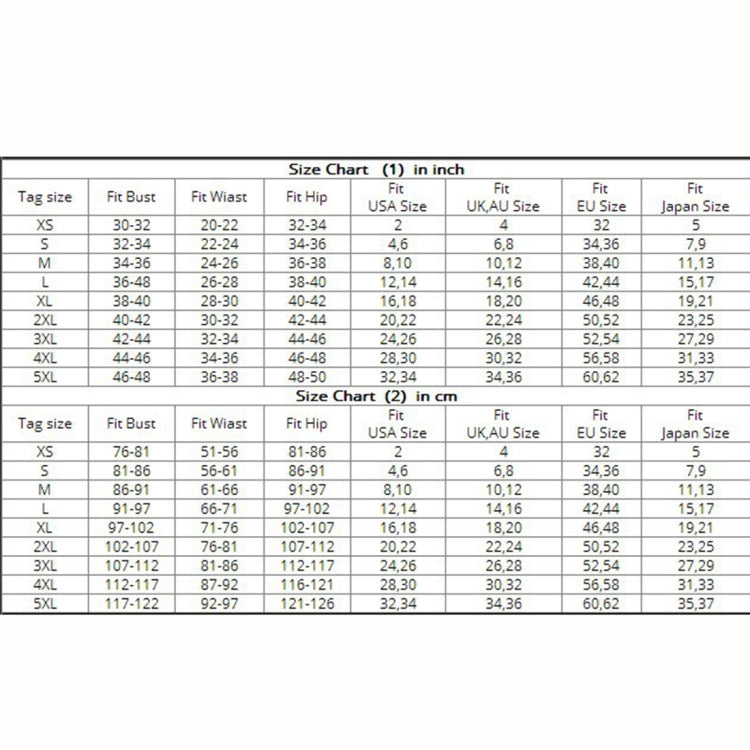 Size Chart (1) in inch

| Tag size | Fit Bust | Fit Wiast | Fit Hip | Fit USA Size | Fit UK,AU Size | Fit EU Size | Fit Japan Size |
|---|---|---|---|---|---|---|---|
| XS | 30-32 | 20-22 | 32-34 | 2 | 4 | 32 | 5 |
| S | 32-34 | 22-24 | 34-36 | 4,6 | 6,8 | 34,36 | 7,9 |
| M | 34-36 | 24-26 | 36-38 | 8,10 | 10,12 | 38,40 | 11,13 |
| L | 36-48 | 26-28 | 38-40 | 12,14 | 14,16 | 42,44 | 15,17 |
| XL | 38-40 | 28-30 | 40-42 | 16,18 | 18,20 | 46,48 | 19,21 |
| 2XL | 40-42 | 30-32 | 42-44 | 20,22 | 22,24 | 50,52 | 23,25 |
| 3XL | 42-44 | 32-34 | 44-46 | 24,26 | 26,28 | 52,54 | 27,29 |
| 4XL | 44-46 | 34-36 | 46-48 | 28,30 | 30,32 | 56,58 | 31,33 |
| 5XL | 46-48 | 36-38 | 48-50 | 32,34 | 34,36 | 60,62 | 35,37 |

Size Chart (2) in cm

| Tag size | Fit Bust | Fit Wiast | Fit Hip | Fit USA Size | Fit UK,AU Size | Fit EU Size | Fit Japan Size |
|---|---|---|---|---|---|---|---|
| XS | 76-81 | 51-56 | 81-86 | 2 | 4 | 32 | 5 |
| S | 81-86 | 56-61 | 86-91 | 4,6 | 6,8 | 34,36 | 7,9 |
| M | 86-91 | 61-66 | 91-97 | 8,10 | 10,12 | 38,40 | 11,13 |
| L | 91-97 | 66-71 | 97-102 | 12,14 | 14,16 | 42,44 | 15,17 |
| XL | 97-102 | 71-76 | 102-107 | 16,18 | 18,20 | 46,48 | 19,21 |
| 2XL | 102-107 | 76-81 | 107-112 | 20,22 | 22,24 | 50,52 | 23,25 |
| 3XL | 107-112 | 81-86 | 112-117 | 24,26 | 26,28 | 52,54 | 27,29 |
| 4XL | 112-117 | 87-92 | 116-121 | 28,30 | 30,32 | 56,58 | 31,33 |
| 5XL | 117-122 | 92-97 | 121-126 | 32,34 | 34,36 | 60,62 | 35,37 |